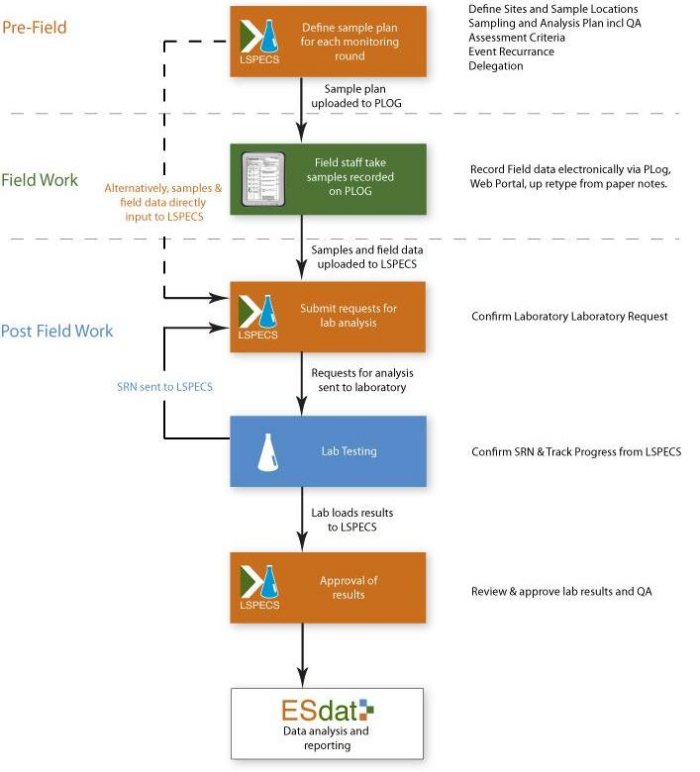 Pre-Field

LSPECS

Define sample plan for each monitoring round

Define Sites and Sample Locations
Sampling and Analysis Plan incl QA
Assessment Criteria
Event Recurrance
Delegation

Sample plan uploaded to PLOG

Field Work

Alternatively, samples & field data directly input to LSPECS

Field staff take samples recorded on PLOG

Record Field data electronically via PLog, Web Portal, up retype from paper notes.

Samples and field data uploaded to LSPECS

Post Field Work

LSPECS

Submit requests for lab analysis

Confirm Laboratory Laboratory Request

SRN sent to LSPECS

Requests for analysis sent to laboratory

Lab Testing

Confirm SRN & Track Progress from LSPECS

Lab loads results to LSPECS

LSPECS

Approval of results

Review & approve lab results and QA

ESdat

Data analysis and reporting